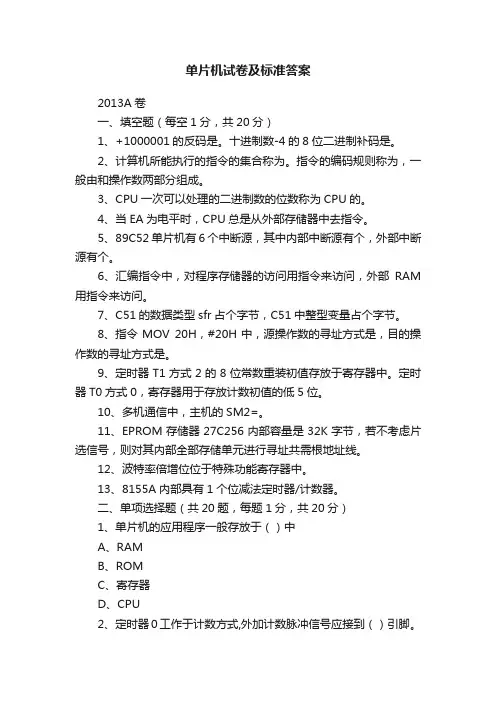 单片机试卷及标准答案

2013A 卷

一、填空题（每空 1 分，共 20 分）

1、+1000001 的反码是。十进制数-4 的 8 位二进制补码是。

2、计算机所能执行的指令的集合称为。指令的编码规则称为，一般由和操作数两部分组成。

3、CPU 一次可以处理的二进制数的位数称为 CPU 的。

4、当 EA 为电平时，CPU 总是从外部存储器中去指令。

5、89C52 单片机有 6 个中断源，其中内部中断源有个，外部中断源有个。

6、汇编指令中，对程序存储器的访问用指令来访问，外部 RAM 用指令来访问。

7、C51 的数据类型 sfr 占个字节，C51 中整型变量占个字节。

8、指令 MOV 20H，#20H 中，源操作数的寻址方式是，目的操作数的寻址方式是。

9、定时器 T1 方式 2 的 8 位常数重装初值存放于寄存器中。定时器 T0 方式 0，寄存器用于存放计数初值的低 5 位。

10、多机通信中，主机的 SM2=。

11、EPROM 存储器 27C256 内部容量是 32K 字节，若不考虑片选信号，则对其内部全部存储单元进行寻址共需根地址线。

12、波特率倍增位位于特殊功能寄存器中。

13、8155A 内部具有 1 个位减法定时器/计数器。

二、单项选择题（共 20 题，每题 1 分，共 20 分）

1、单片机的应用程序一般存放于（ ）中

A、RAM

B、ROM

C、寄存器

D、CPU

2、定时器 0 工作于计数方式,外加计数脉冲信号应接到（ ）引脚。